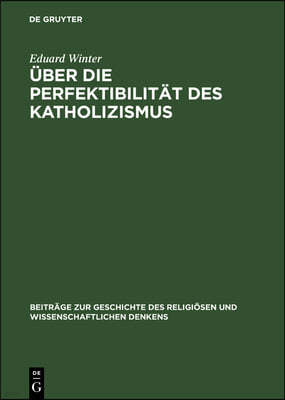 DE GRUYTER

Eduard Winter

ÜBER DIE PERFEKTIBILITÄT DES KATHOLIZISMUS

BEITRÄGE ZUR GESCHICHTE DES RELIGIÖSEN UND WISSENSCHAFTLICHEN DENKENS

DE
G